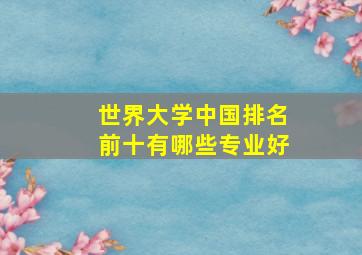 世界大学中国排名
前十有哪些专业好